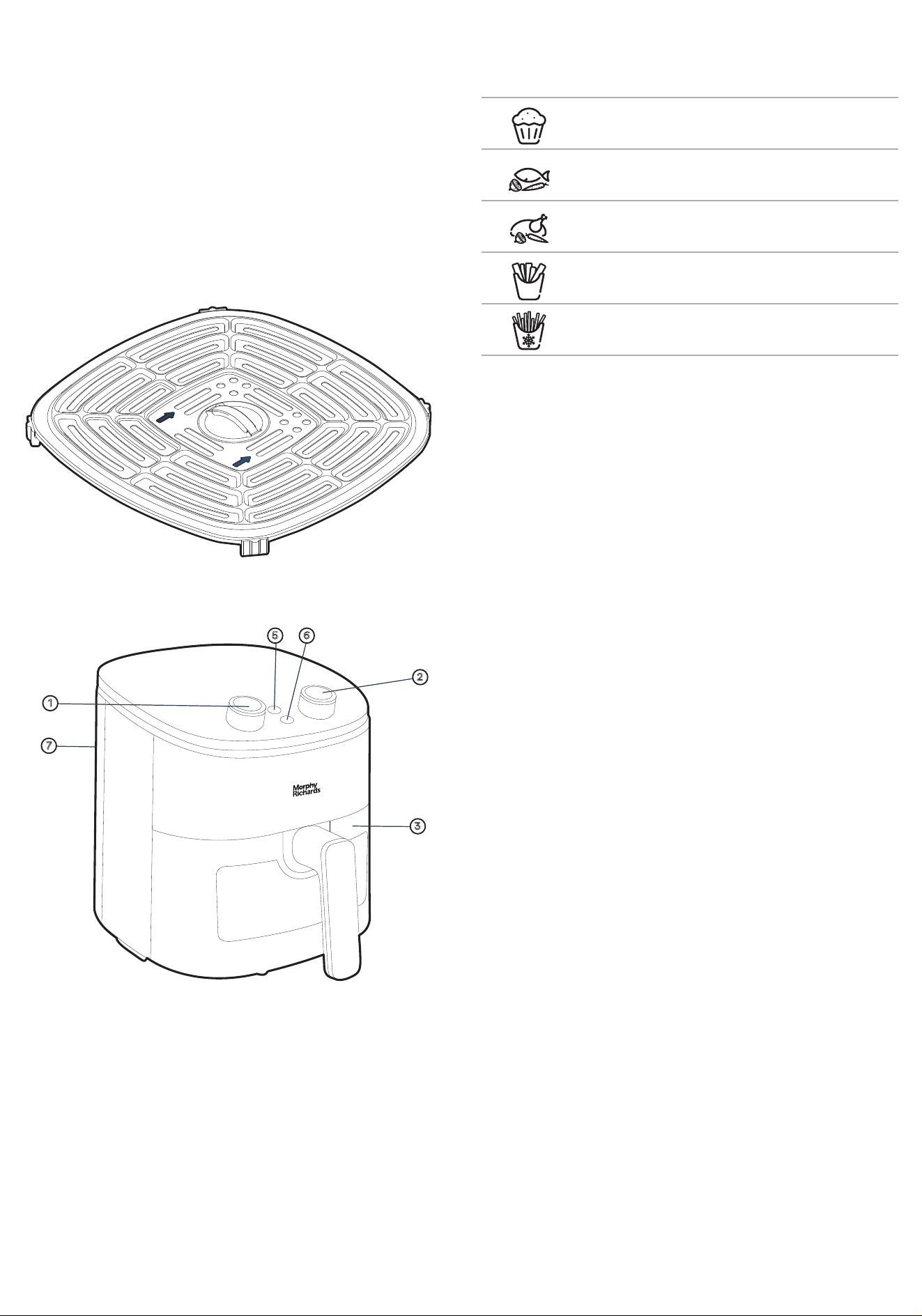 5
6
2
1
7
Morphy Richards
3